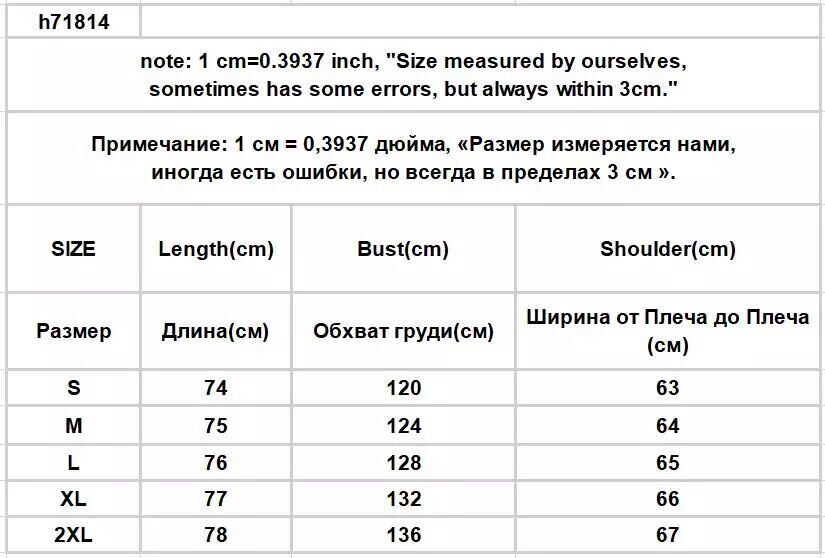 h71814

note: 1 cm=0.3937 inch, "Size measured by ourselves, sometimes has some errors, but always within 3cm."

Примечание: 1 см = 0,3937 дюйма, «Размер измеряется нами, иногда есть ошибки, но всегда в пределах 3 см ».

| SIZE | Length(cm) | Bust(cm) | Shoulder(cm) |
|---|---|---|---|
| Размер | Длина(см) | Обхват груди(см) | Ширина от Плеча до Плеча (см) |
| S | 74 | 120 | 63 |
| M | 75 | 124 | 64 |
| L | 76 | 128 | 65 |
| XL | 77 | 132 | 66 |
| 2XL | 78 | 136 | 67 |